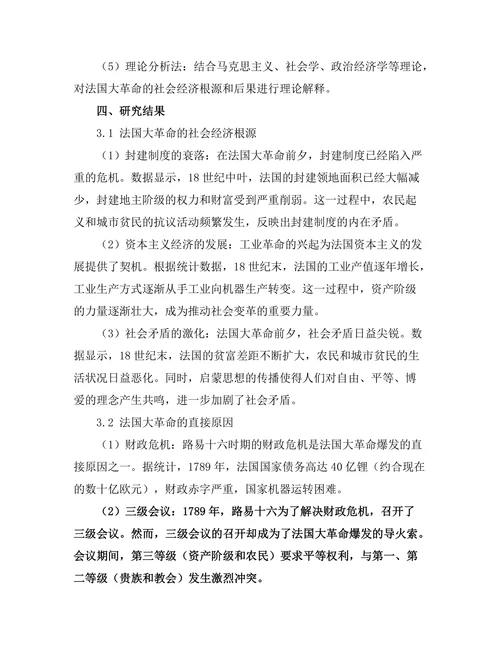 （5）理论分析法：结合马克思主义、社会学、政治经济学等理论，对法国大革命的社会经济根源和后果进行理论解释。

四、研究结果

3.1 法国大革命的社会经济根源

（1）封建制度的衰落：在法国大革命前夕，封建制度已经陷入严重的危机。数据显示，18 世纪中叶，法国的封建领地面积已经大幅减少，封建地主阶级的权力和财富受到严重削弱。这一过程中，农民起义和城市贫民的抗议活动频繁发生，反映出封建制度的内在矛盾。

（2）资本主义经济的发展：工业革命的兴起为法国资本主义的发展提供了契机。根据统计数据，18 世纪末，法国的工业产值逐年增长，工业生产方式逐渐从手工业向机器生产转变。这一过程中，资产阶级的力量逐渐壮大，成为推动社会变革的重要力量。

（3）社会矛盾的激化：法国大革命前夕，社会矛盾日益尖锐。数据显示，18 世纪末，法国的贫富差距不断扩大，农民和城市贫民的生活状况日益恶化。同时，启蒙思想的传播使得人们对自由、平等、博爱的理念产生共鸣，进一步加剧了社会矛盾。

3.2 法国大革命的直接原因

（1）财政危机：路易十六时期的财政危机是法国大革命爆发的直接原因之一。据统计，1789 年，法国国家债务高达 40 亿锂（约合现在的数十亿欧元），财政赤字严重，国家机器运转困难。

（2）三级会议：1789 年，路易十六为了解决财政危机，召开了三级会议。然而，三级会议的召开却成为了法国大革命爆发的导火索。会议期间，第三等级（资产阶级和农民）要求平等权利，与第一、第二等级（贵族和教会）发生激烈冲突。